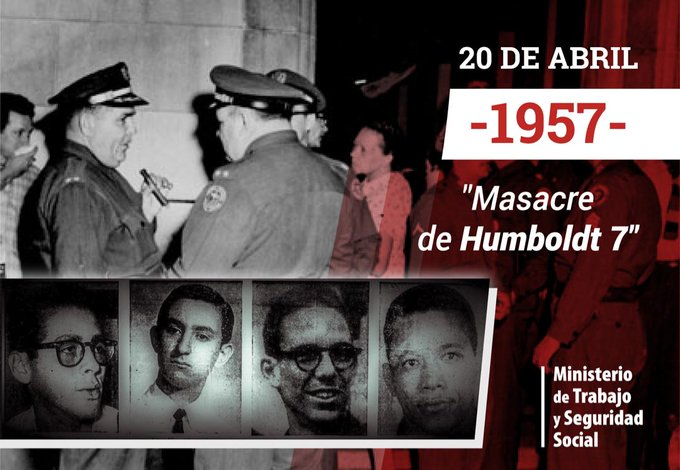 20 DE ABRIL

-1957-

"Masacre de Humboldt 7"

Ministerio de Trabajo y Seguridad Social